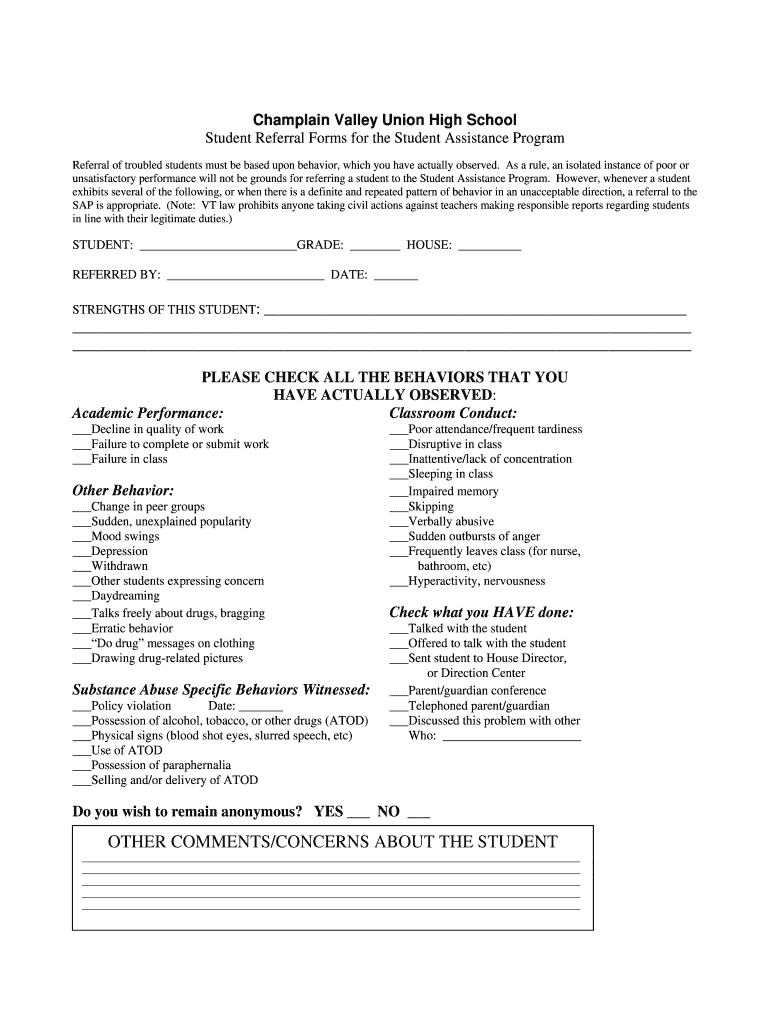 Champlain Valley Union High School
Student Referral Forms for the Student Assistance Program

Referral of troubled students must be based upon behavior, which you have actually observed. As a rule, an isolated instance of poor or unsatisfactory performance will not be grounds for referring a student to the Student Assistance Program. However, whenever a student exhibits several of the following, or when there is a definite and repeated pattern of behavior in an unacceptable direction, a referral to the SAP is appropriate. (Note: VT law prohibits anyone taking civil actions against teachers making responsible reports regarding students in line with their legitimate duties.)

STUDENT: ________________________GRADE: ________ HOUSE: __________

REFERRED BY: ________________________ DATE: _______

STRENGTHS OF THIS STUDENT: ________________________________________________

PLEASE CHECK ALL THE BEHAVIORS THAT YOU HAVE ACTUALLY OBSERVED:

Academic Performance:
___Decline in quality of work
___Failure to complete or submit work
___Failure in class

Other Behavior:
___Change in peer groups
___Sudden, unexplained popularity
___Mood swings
___Depression
___Withdrawn
___Other students expressing concern
___Daydreaming
___Talks freely about drugs, bragging
___Erratic behavior
___"Do drug" messages on clothing
___Drawing drug-related pictures

Substance Abuse Specific Behaviors Witnessed:
___Policy violation Date: _______
___Possession of alcohol, tobacco, or other drugs (ATOD)
___Physical signs (blood shot eyes, slurred speech, etc)
___Use of ATOD
___Possession of paraphernalia
___Selling and/or delivery of ATOD

Classroom Conduct:
___Poor attendance/frequent tardiness
___Disruptive in class
___Inattentive/lack of concentration
___Sleeping in class
___Impaired memory
___Skipping
___Verbally abusive
___Sudden outbursts of anger
___Frequently leaves class (for nurse, bathroom, etc)
___Hyperactivity, nervousness

Check what you HAVE done:
___Talked with the student
___Offered to talk with the student
___Sent student to House Director, or Direction Center
___Parent/guardian conference
___Telephoned parent/guardian
___Discussed this problem with other
Who: ______________________

Do you wish to remain anonymous? YES ___ NO ___

OTHER COMMENTS/CONCERNS ABOUT THE STUDENT